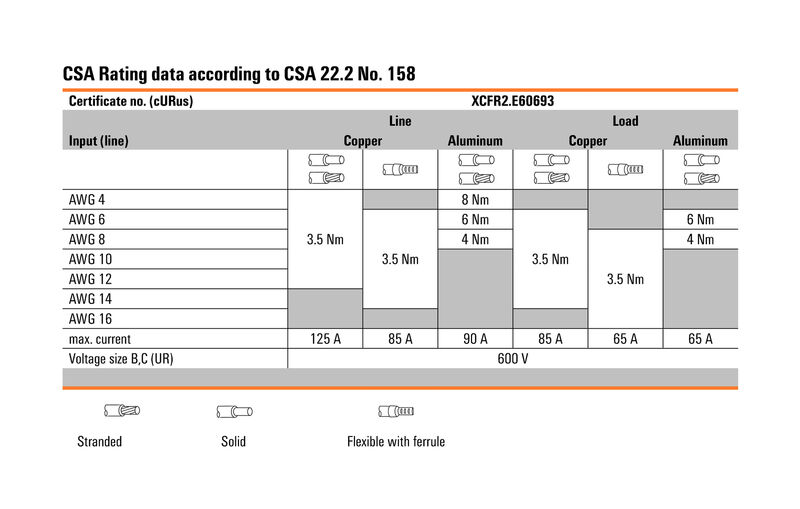 CSA Rating data according to CSA 22.2 No. 158

| Certificate no. (cURus) | XCFR2.E60693 | | | | | |
|---|---|---|---|---|---|---|
| | Line | | | Load | | |
| Input (line) | Copper | | Aluminum | Copper | | Aluminum |
| AWG 4 | 3.5 Nm | | 8 Nm | | | |
| AWG 6 | 3.5 Nm | 3.5 Nm | 6 Nm | 3.5 Nm | | 6 Nm |
| AWG 8 | 3.5 Nm | 3.5 Nm | 4 Nm | 3.5 Nm | 3.5 Nm | 4 Nm |
| AWG 10 | 3.5 Nm | 3.5 Nm | | 3.5 Nm | 3.5 Nm | |
| AWG 12 | 3.5 Nm | 3.5 Nm | | 3.5 Nm | 3.5 Nm | |
| AWG 14 | | 3.5 Nm | | 3.5 Nm | 3.5 Nm | |
| AWG 16 | | | | | 3.5 Nm | |
| max. current | 125 A | 85 A | 90 A | 85 A | 65 A | 65 A |
| Voltage size B,C (UR) | 600 V | | | | | |

Stranded

Solid

Flexible with ferrule